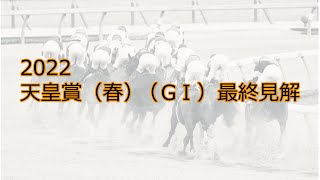 2022
天皇賞（春）（ＧＩ）最終見解